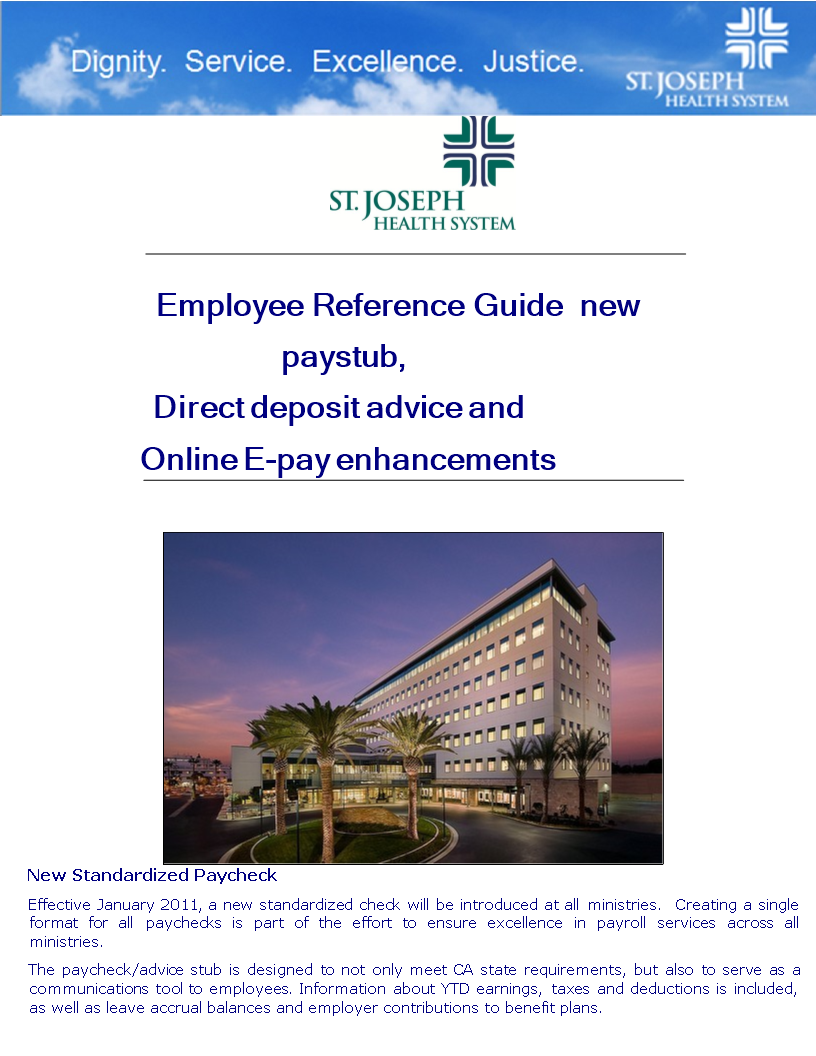 Dignity. Service. Excellence. Justice.

ST. JOSEPH HEALTH SYSTEM

ST. JOSEPH HEALTH SYSTEM

Employee Reference Guide new paystub, Direct deposit advice and Online E-pay enhancements

New Standardized Paycheck

Effective January 2011, a new standardized check will be introduced at all ministries. Creating a single format for all paychecks is part of the effort to ensure excellence in payroll services across all ministries.

The paycheck/advice stub is designed to not only meet CA state requirements, but also to serve as a communications tool to employees. Information about YTD earnings, taxes and deductions is included, as well as leave accrual balances and employer contributions to benefit plans.